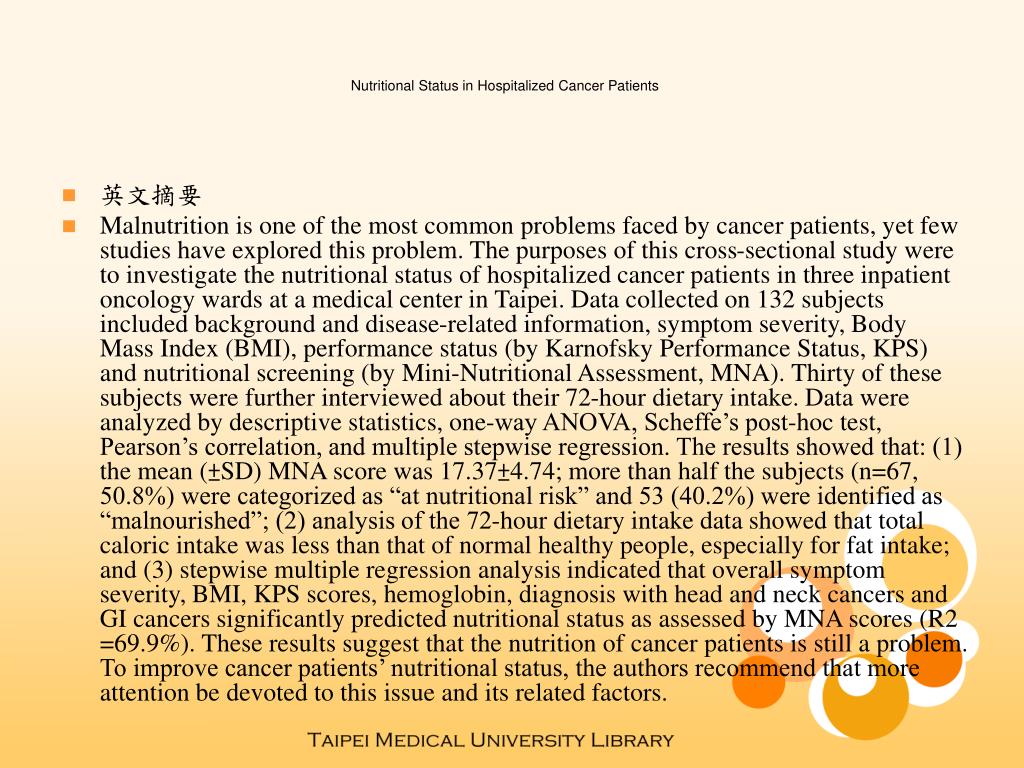 Nutritional Status in Hospitalized Cancer Patients

英文摘要

Malnutrition is one of the most common problems faced by cancer patients, yet few studies have explored this problem. The purposes of this cross-sectional study were to investigate the nutritional status of hospitalized cancer patients in three inpatient oncology wards at a medical center in Taipei. Data collected on 132 subjects included background and disease-related information, symptom severity, Body Mass Index (BMI), performance status (by Karnofsky Performance Status, KPS) and nutritional screening (by Mini-Nutritional Assessment, MNA). Thirty of these subjects were further interviewed about their 72-hour dietary intake. Data were analyzed by descriptive statistics, one-way ANOVA, Scheffe's post-hoc test, Pearson's correlation, and multiple stepwise regression. The results showed that: (1) the mean (±SD) MNA score was 17.37±4.74; more than half the subjects (n=67, 50.8%) were categorized as "at nutritional risk" and 53 (40.2%) were identified as "malnourished"; (2) analysis of the 72-hour dietary intake data showed that total caloric intake was less than that of normal healthy people, especially for fat intake; and (3) stepwise multiple regression analysis indicated that overall symptom severity, BMI, KPS scores, hemoglobin, diagnosis with head and neck cancers and GI cancers significantly predicted nutritional status as assessed by MNA scores (R2 =69.9%). These results suggest that the nutrition of cancer patients is still a problem. To improve cancer patients' nutritional status, the authors recommend that more attention be devoted to this issue and its related factors.

Taipei Medical University Library